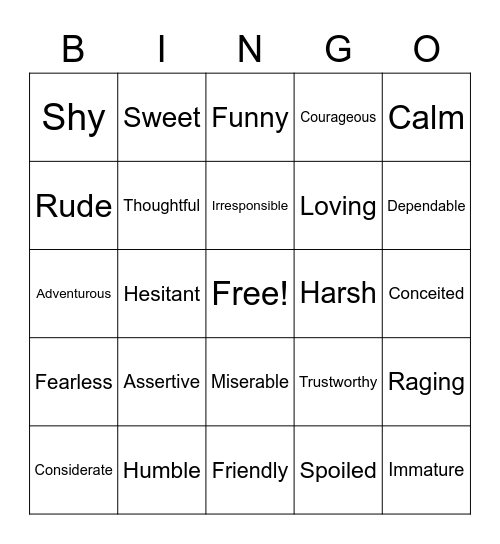 | B | I | N | G | O |
|---|---|---|---|---|
| Shy | Sweet | Funny | Courageous | Calm |
| Rude | Thoughtful | Irresponsible | Loving | Dependable |
| Adventurous | Hesitant | Free! | Harsh | Conceited |
| Fearless | Assertive | Miserable | Trustworthy | Raging |
| Considerate | Humble | Friendly | Spoiled | Immature |